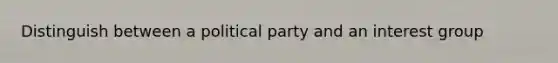 Distinguish between a political party and an interest group